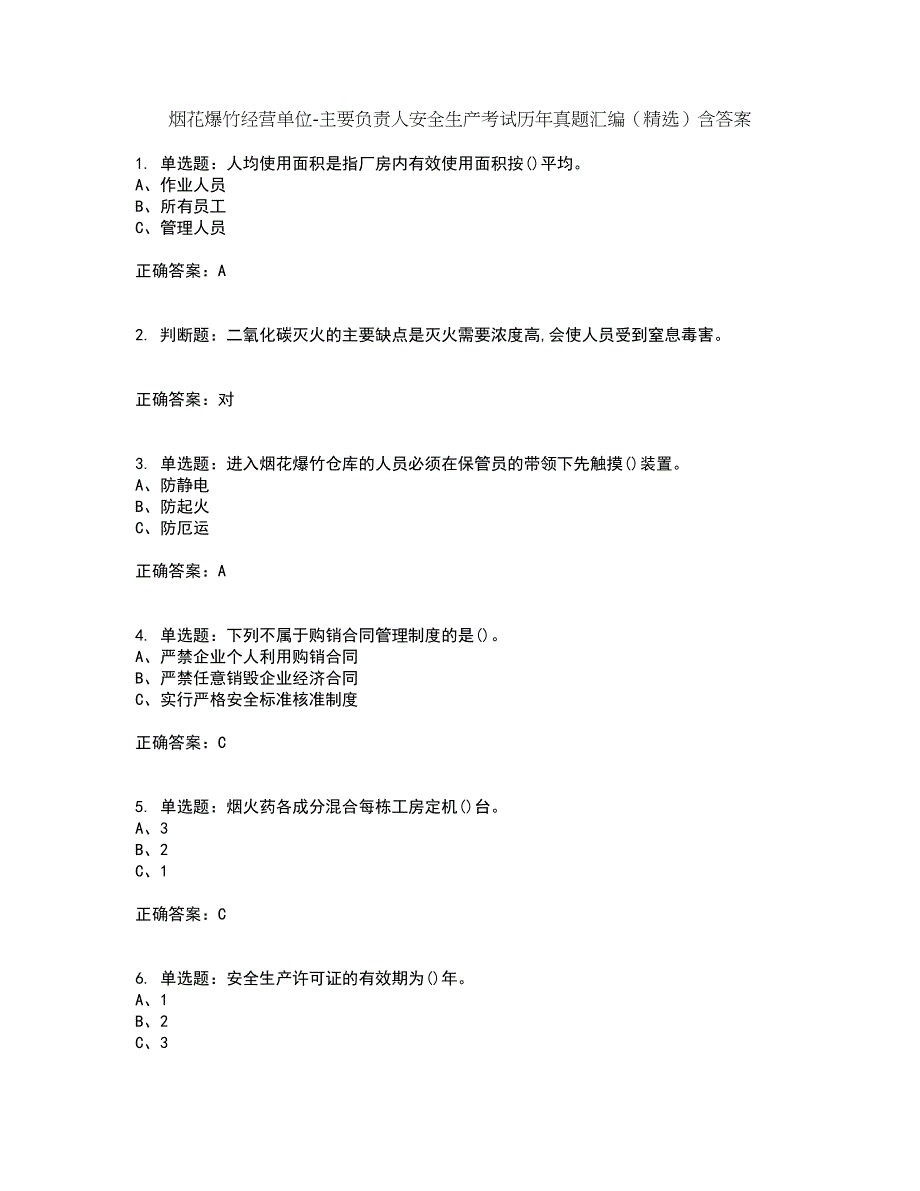 烟花爆竹经营单位-主要负责人安全生产考试历年真题汇编（精选）含答案

1. 单选题：人均使用面积是指厂房内有效使用面积按()平均。
A、作业人员
B、所有员工
C、管理人员

正确答案：A

2. 判断题：二氧化碳灭火的主要缺点是灭火需要浓度高,会使人员受到窒息毒害。

正确答案：对

3. 单选题：进入烟花爆竹仓库的人员必须在保管员的带领下先触摸()装置。
A、防静电
B、防起火
C、防厄运

正确答案：A

4. 单选题：下列不属于购销合同管理制度的是()。
A、严禁企业个人利用购销合同
B、严禁任意销毁企业经济合同
C、实行严格安全标准核准制度

正确答案：C

5. 单选题：烟火药各成分混合每栋工房定机()台。
A、3
B、2
C、1

正确答案：C

6. 单选题：安全生产许可证的有效期为()年。
A、1
B、2
C、3